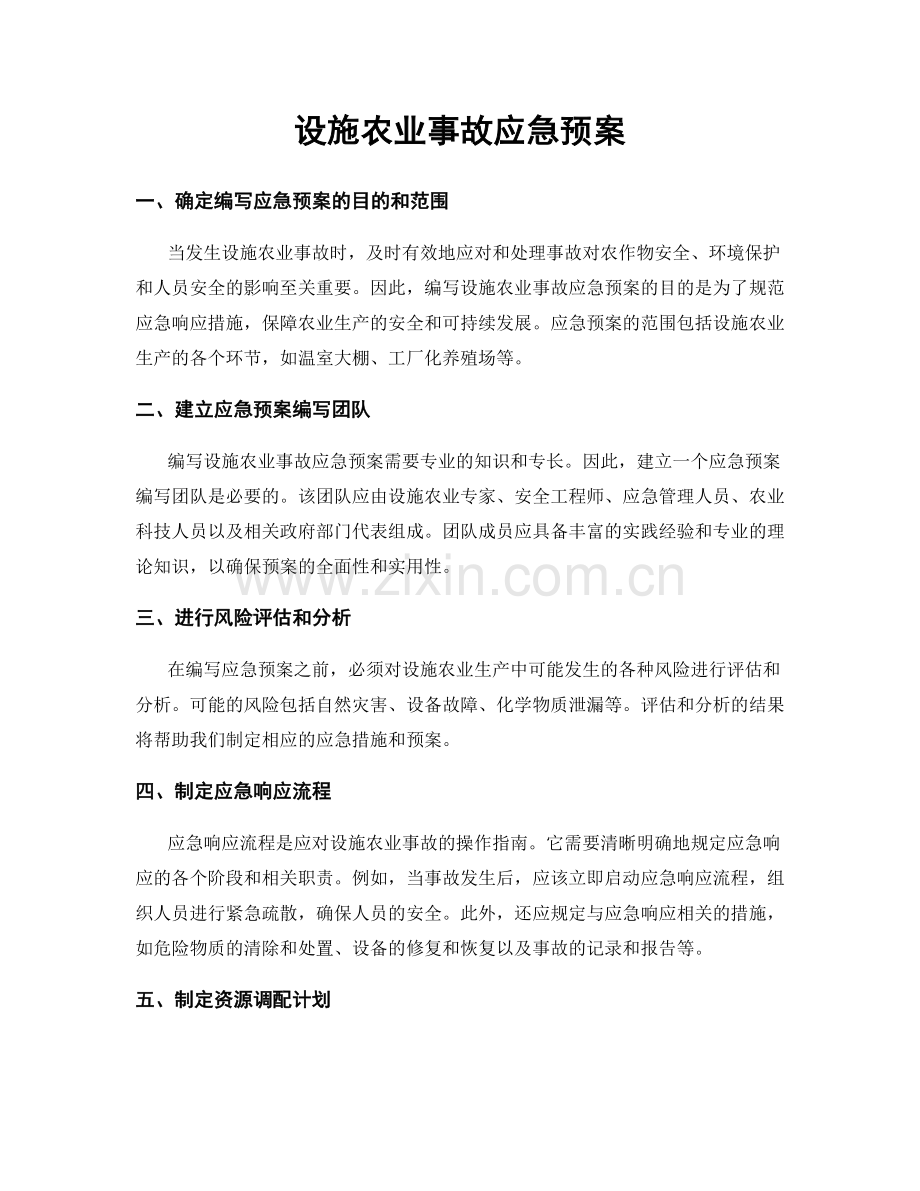 设施农业事故应急预案

一、确定编写应急预案的目的和范围

当发生设施农业事故时，及时有效地应对和处理事故对农作物安全、环境保护和人员安全的影响至关重要。因此，编写设施农业事故应急预案的目的是为了规范应急响应措施，保障农业生产的安全和可持续发展。应急预案的范围包括设施农业生产的各个环节，如温室大棚、工厂化养殖场等。

二、建立应急预案编写团队

编写设施农业事故应急预案需要专业的知识和专长。因此，建立一个应急预案编写团队是必要的。该团队应由设施农业专家、安全工程师、应急管理人员、农业科技人员以及相关政府部门代表组成。团队成员应具备丰富的实践经验和专业的理论知识，以确保预案的全面性和实用性。

三、进行风险评估和分析

在编写应急预案之前，必须对设施农业生产中可能发生的各种风险进行评估和分析。可能的风险包括自然灾害、设备故障、化学物质泄漏等。评估和分析的结果将帮助我们制定相应的应急措施和预案。

四、制定应急响应流程

应急响应流程是应对设施农业事故的操作指南。它需要清晰明确地规定应急响应的各个阶段和相关职责。例如，当事故发生后，应该立即启动应急响应流程，组织人员进行紧急疏散，确保人员的安全。此外，还应规定与应急响应相关的措施，如危险物质的清除和处置、设备的修复和恢复以及事故的记录和报告等。

五、制定资源调配计划

www.zixin.com.cn